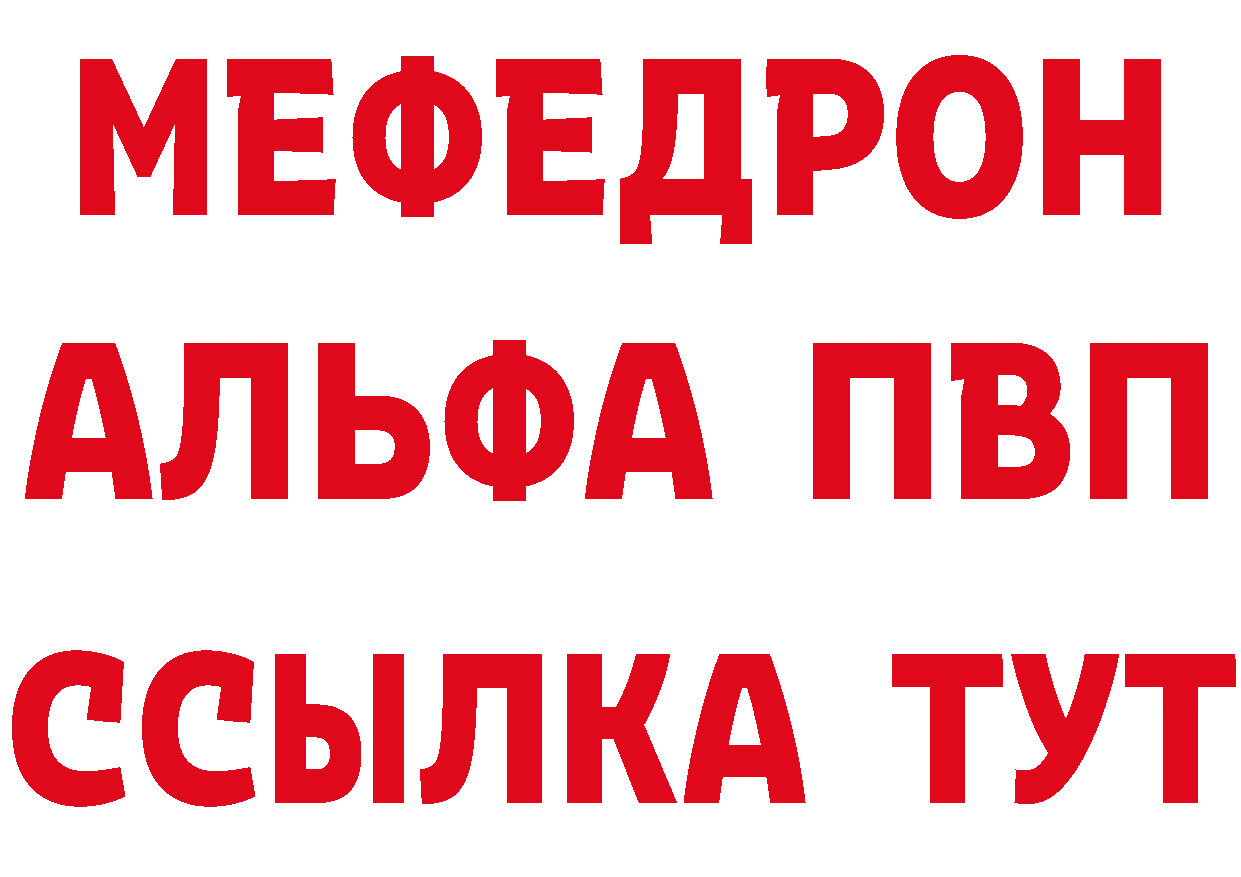 МЕФЕДРОН
АЛЬФА ПВП
ССЫЛКА ТУТ